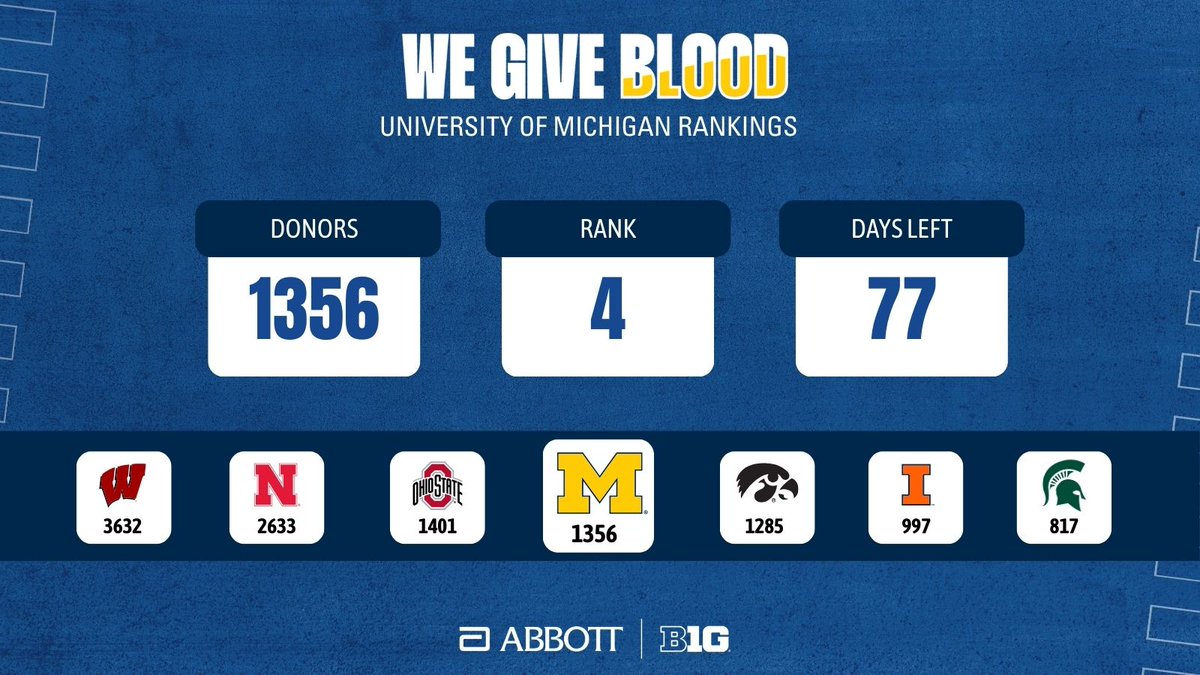 WE GIVE BLOOD

UNIVERSITY OF MICHIGAN RANKINGS

DONORS
1356

RANK
4

DAYS LEFT
77

W
3632

N
2633

OHIO STATE
1401

M
1356

1285

I
997

817

ABBOTT | B1G